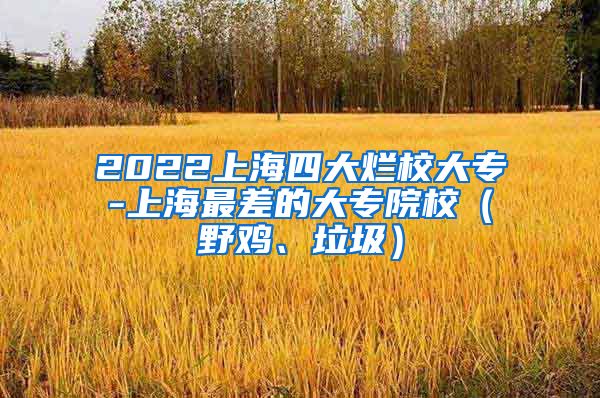 2022上海四大烂校大专-上海最差的大专院校（野鸡、垃圾）